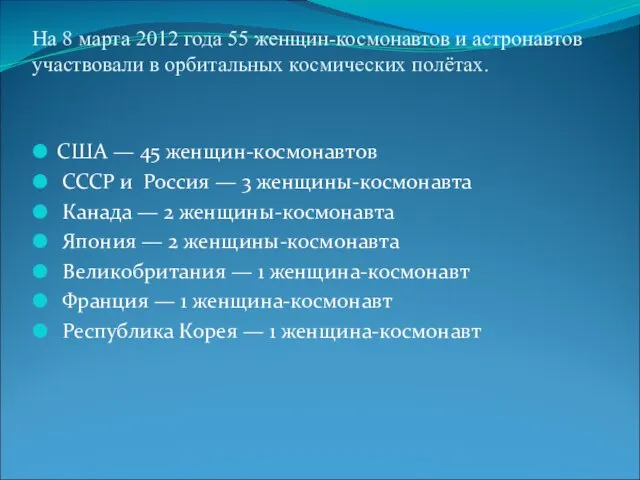 На 8 марта 2012 года 55 женщин-космонавтов и астронавтов участвовали в орбитальных космических полётах.

США — 45 женщин-космонавтов
СССР и Россия — 3 женщины-космонавта
Канада — 2 женщины-космонавта
Япония — 2 женщины-космонавта
Великобритания — 1 женщина-космонавт
Франция — 1 женщина-космонавт
Республика Корея — 1 женщина-космонавт